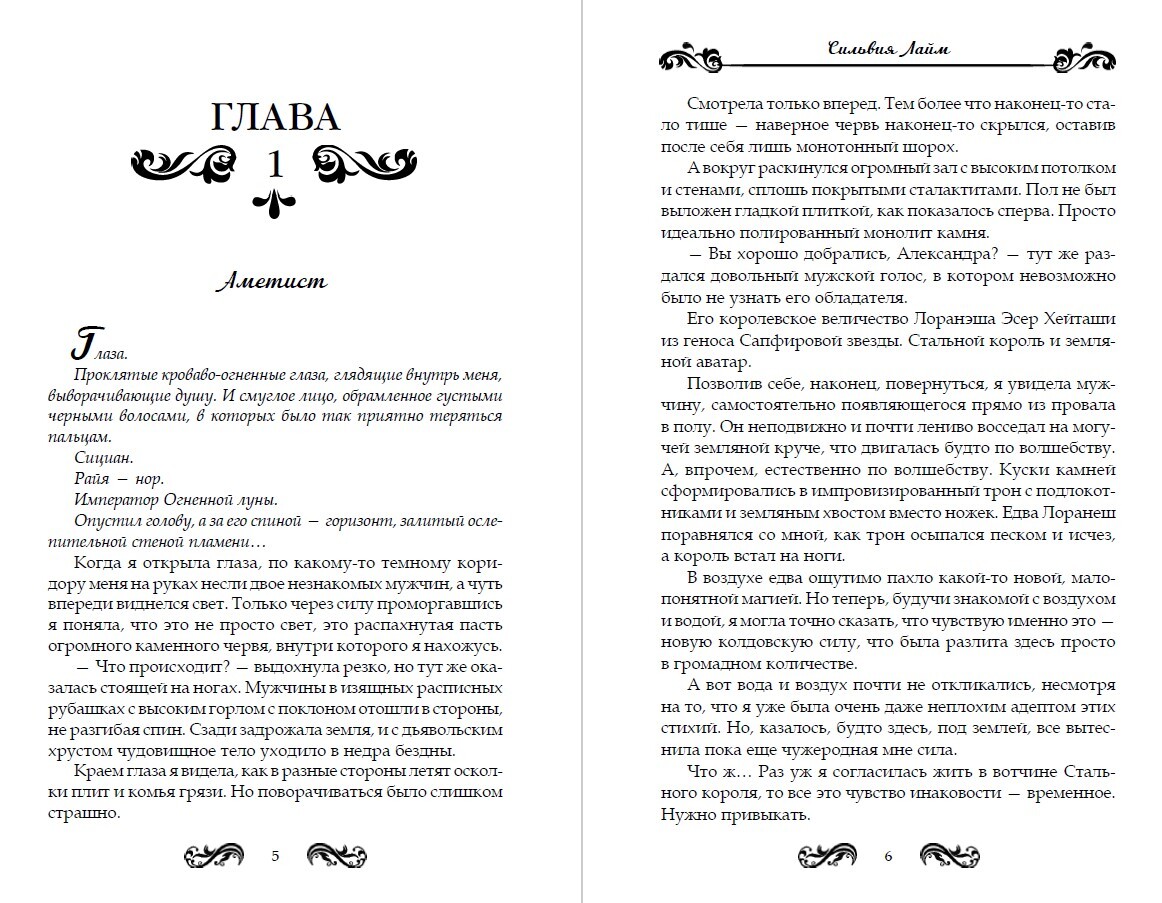 ГЛАВА
1

Аметист

Глаза.

Проклятые кроваво-огненные глаза, глядящие внутрь меня, выворачивающие душу. И смуглое лицо, обрамленное густыми черными волосами, в которых было так приятно теряться пальцам.

Сициан.

Райя — нор.

Император Огненной луны.

Опустил голову, а за его спиной — горизонт, залитый ослепительной стеной пламени…

Когда я открыла глаза, по какому-то темному коридору меня на руках несли двое незнакомых мужчин, а чуть впереди виднелся свет. Только через силу проморгавшись я поняла, что это не просто свет, это распахнутая пасть огромного каменного червя, внутри которого я нахожусь.

— Что происходит? — выдохнула резко, но тут же оказалась стоящей на ногах. Мужчины в изящных расписных рубашках с высоким горлом с поклоном отошли в стороны, не разгибая спин. Сзади задрожала земля, и с дьявольским хрустом чудовищное тело уходило в недра бездны.

Краем глаза я видела, как в разные стороны летят осколки плит и комья грязи. Но поворачиваться было слишком страшно.

5

Сильвия Лайм

Смотрела только вперед. Тем более что наконец-то стало тише — наверное червь наконец-то скрылся, оставив после себя лишь монотонный шорох.

А вокруг раскинулся огромный зал с высоким потолком и стенами, сплошь покрытыми сталактитами. Пол не был выложен гладкой плиткой, как показалось сперва. Просто идеально полированный монолит камня.

— Вы хорошо добрались, Александра? — тут же раздался довольный мужской голос, в котором невозможно было не узнать его обладателя.

Его королевское величество Лоранэша Эсер Хейташи из геноса Сапфировой звезды. Стальной король и земляной аватар.

Позволив себе, наконец, повернуться, я увидела мужчину, самостоятельно появляющегося прямо из провала в полу. Он неподвижно и почти лениво восседал на могучей земляной круче, что двигалась будто по волшебству. А, впрочем, естественно по волшебству. Куски камней сформировались в импровизированный трон с подлокотниками и земляным хвостом вместо ножек. Едва Лоранеш поравнялся со мной, как трон осыпался песком и исчез, а король встал на ноги.

В воздухе едва ощутимо пахло какой-то новой, малопонятной магией. Но теперь, будучи знакомой с воздухом и водой, я могла точно сказать, что чувствую именно это — новую колдовскую силу, что была разлита здесь просто в громадном количестве.

А вот вода и воздух почти не откликались, несмотря на то, что я уже была очень даже неплохим адептом этих стихий. Но, казалось, будто здесь, под землей, все вытеснила пока еще чужеродная мне сила.

Что ж… Раз уж я согласилась жить в вотчине Стального короля, то все это чувство инаковости — временное. Нужно привыкать.

6